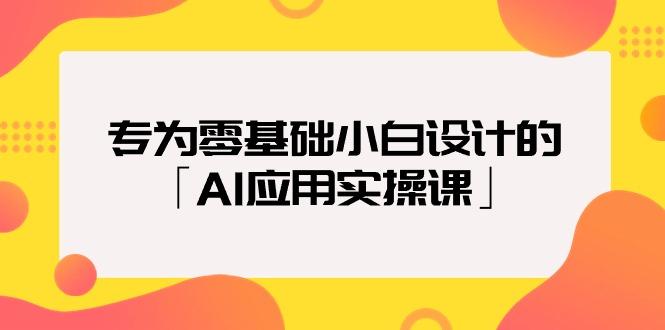 专为零基础小白设计的
「AI应用实操课」